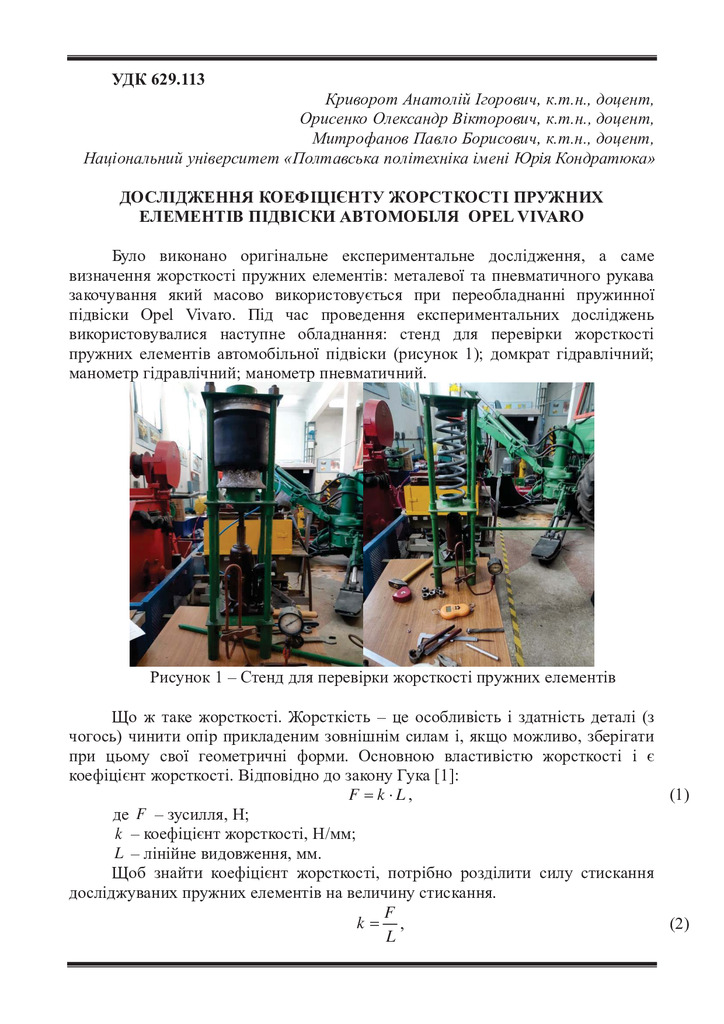 УДК 629.113

Криворот Анатолій Ігорович, к.т.н., доцент,
Орисенко Олександр Вікторович, к.т.н., доцент,
Митрофанов Павло Борисович, к.т.н., доцент,
Національний університет «Полтавська політехніка імені Юрія Кондратюка»

ДОСЛІДЖЕННЯ КОЕФІЦІЄНТУ ЖОРСТКОСТІ ПРУЖНИХ ЕЛЕМЕНТІВ ПІДВІСКИ АВТОМОБІЛЯ OPEL VIVARO

Було виконано оригінальне експериментальне дослідження, а саме визначення жорсткості пружних елементів: металевої та пневматичного рукава закочування який масово використовується при переобладнанні пружинної підвіски Opel Vivaro. Під час проведення експериментальних досліджень використовувалися наступне обладнання: стенд для перевірки жорсткості пружних елементів автомобільної підвіски (рисунок 1); домкрат гідравлічний; манометр гідравлічний; манометр пневматичний.

Рисунок 1 – Стенд для перевірки жорсткості пружних елементів

Що ж таке жорсткості. Жорсткість – це особливість і здатність деталі (з чогось) чинити опір прикладеним зовнішнім силам і, якщо можливо, зберігати при цьому свої геометричні форми. Основною властивістю жорсткості і є коефіцієнт жорсткості. Відповідно до закону Гука [1]:

$F = k \cdot L$, (1)

де $F$ – зусилля, Н;
$k$ – коефіцієнт жорсткості, Н/мм;
$L$ – лінійне видовження, мм.

Щоб знайти коефіцієнт жорсткості, потрібно розділити силу стискання досліджуваних пружних елементів на величину стискання.

$k = \frac{F}{L}$, (2)